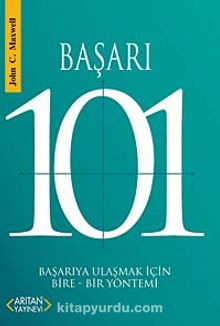 John C. Maxwell

BAŞARI

101

BAŞARIYA ULAŞMAK İÇİN
BİRE - BİR YÖNTEMİ

ARITAN YAYINEVİ

kitapyurdu.com